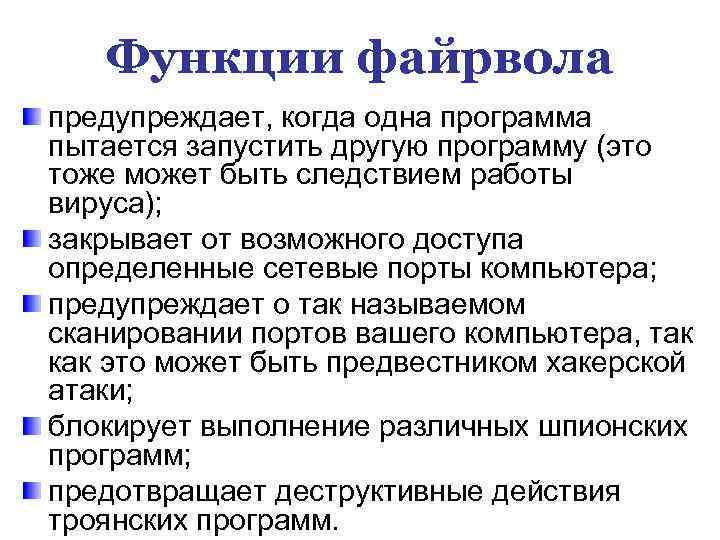 Функции файрвола

предупреждает, когда одна программа пытается запустить другую программу (это тоже может быть следствием работы вируса);

закрывает от возможного доступа определенные сетевые порты компьютера;

предупреждает о так называемом сканировании портов вашего компьютера, так как это может быть предвестником хакерской атаки;

блокирует выполнение различных шпионских программ;

предотвращает деструктивные действия троянских программ.